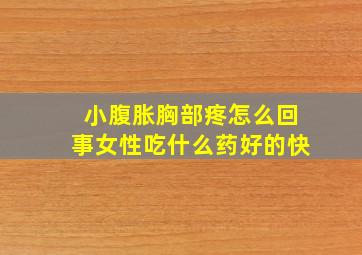 小腹胀胸部疼怎么回事女性吃什么药好的快